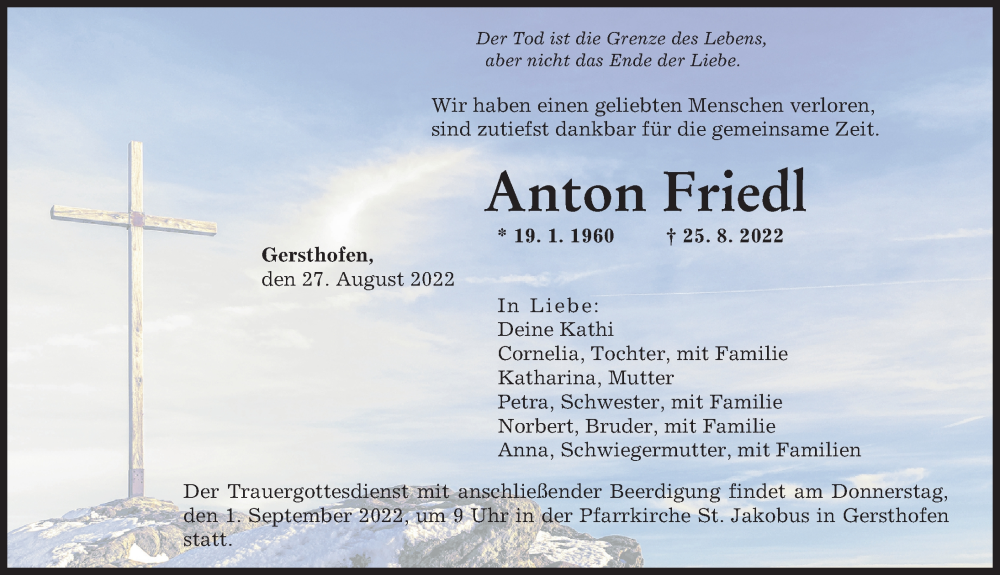 Der Tod ist die Grenze des Lebens,
aber nicht das Ende der Liebe.

Wir haben einen geliebten Menschen verloren,
sind zutiefst dankbar für die gemeinsame Zeit.

Anton Friedl

* 19. 1. 1960 † 25. 8. 2022

Gersthofen,
den 27. August 2022

In Liebe:
Deine Kathi
Cornelia, Tochter, mit Familie
Katharina, Mutter
Petra, Schwester, mit Familie
Norbert, Bruder, mit Familie
Anna, Schwiegermutter, mit Familien

Der Trauergottesdienst mit anschließender Beerdigung findet am Donnerstag, den 1. September 2022, um 9 Uhr in der Pfarrkirche St. Jakobus in Gersthofen statt.